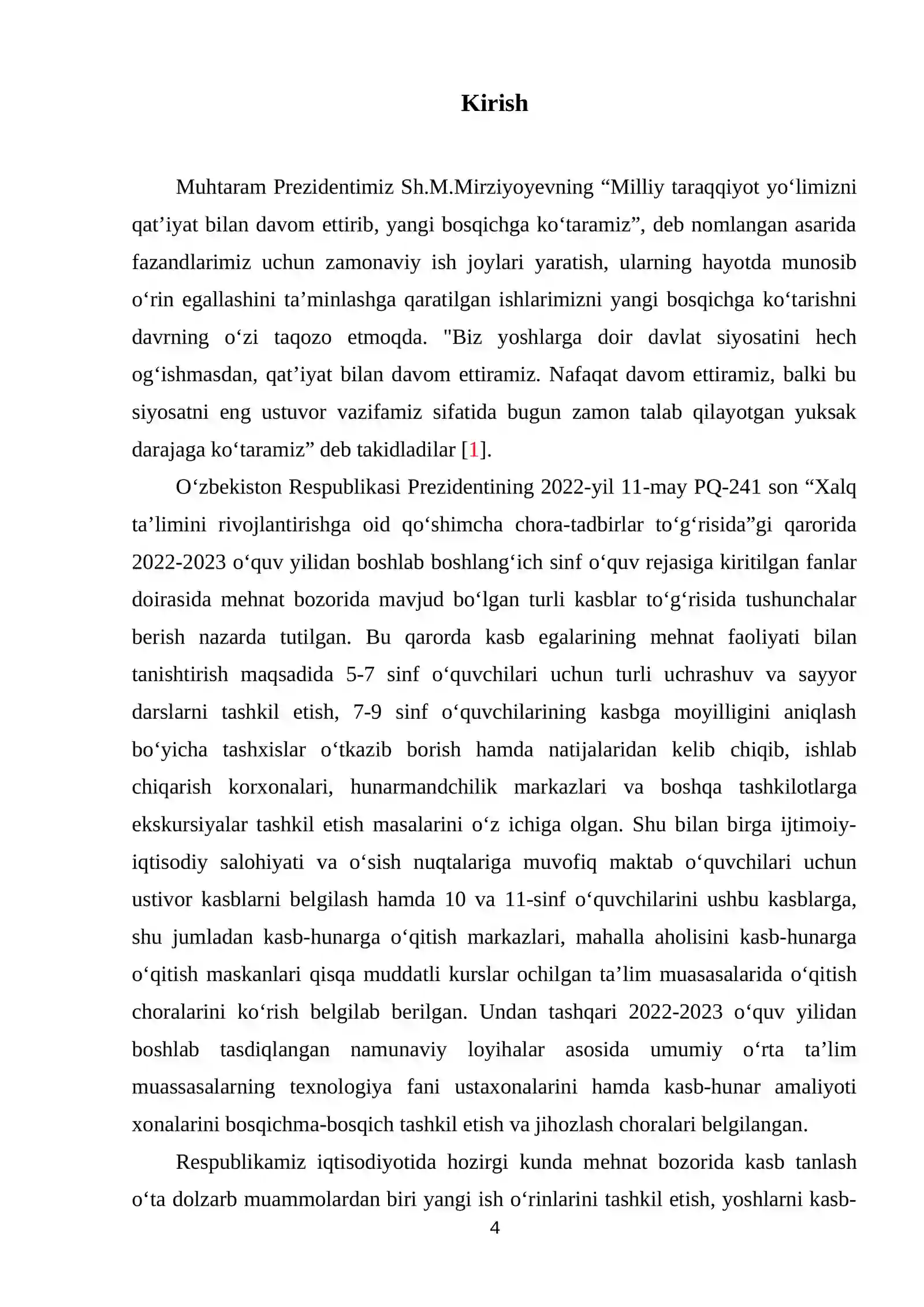 Kirish

Muhtaram Prezidentimiz Sh.M.Mirziyoyevning “Milliy taraqqiyot yo‘limizni qat’iyat bilan davom ettirib, yangi bosqichga ko‘taramiz”, deb nomlangan asarida fazandlarimiz uchun zamonaviy ish joylari yaratish, ularning hayotda munosib o‘rin egallashini ta’minlashga qaratilgan ishlarimizni yangi bosqichga ko‘tarishni davrning o‘zi taqozo etmoqda. "Biz yoshlarga doir davlat siyosatini hech og‘ishmasdan, qat’iyat bilan davom ettiramiz. Nafaqat davom ettiramiz, balki bu siyosatni eng ustuvor vazifamiz sifatida bugun zamon talab qilayotgan yuksak darajaga ko‘taramiz” deb takidladilar [1].

O‘zbekiston Respublikasi Prezidentining 2022-yil 11-may PQ-241 son “Xalq ta’limini rivojlantirishga oid qo‘shimcha chora-tadbirlar to‘g‘risida”gi qarorida 2022-2023 o‘quv yilidan boshlab boshlang‘ich sinf o‘quv rejasiga kiritilgan fanlar doirasida mehnat bozorida mavjud bo‘lgan turli kasblar to‘g‘risida tushunchalar berish nazarda tutilgan. Bu qarorda kasb egalarining mehnat faoliyati bilan tanishtirish maqsadida 5-7 sinf o‘quvchilari uchun turli uchrashuv va sayyor darslarni tashkil etish, 7-9 sinf o‘quvchilarining kasbga moyilligini aniqlash bo‘yicha tashxislar o‘tkazib borish hamda natijalaridan kelib chiqib, ishlab chiqarish korxonalari, hunarmandchilik markazlari va boshqa tashkilotlarga ekskursiyalar tashkil etish masalarini o‘z ichiga olgan. Shu bilan birga ijtimoiy-iqtisodiy salohiyati va o‘sish nuqtalariga muvofiq maktab o‘quvchilari uchun ustivor kasblarni belgilash hamda 10 va 11-sinf o‘quvchilarini ushbu kasblarga, shu jumladan kasb-hunarga o‘qitish markazlari, mahalla aholisini kasb-hunarga o‘qitish maskanlari qisqa muddatli kurslar ochilgan ta’lim muasasalarida o‘qitish choralarini ko‘rish belgilab berilgan. Undan tashqari 2022-2023 o‘quv yilidan boshlab tasdiqlangan namunaviy loyihalar asosida umumiy o‘rta ta’lim muassasalarning texnologiya fani ustaxonalarini hamda kasb-hunar amaliyoti xonalarini bosqichma-bosqich tashkil etish va jihozlash choralari belgilangan.

Respublikamiz iqtisodiyotida hozirgi kunda mehnat bozorida kasb tanlash o‘ta dolzarb muammolardan biri yangi ish o‘rinlarini tashkil etish, yoshlarni kasb-

4